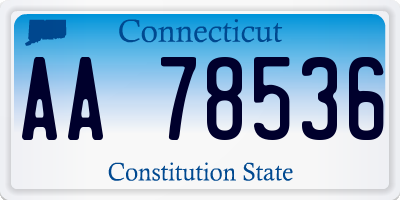 Connecticut

AA 78536

Constitution State